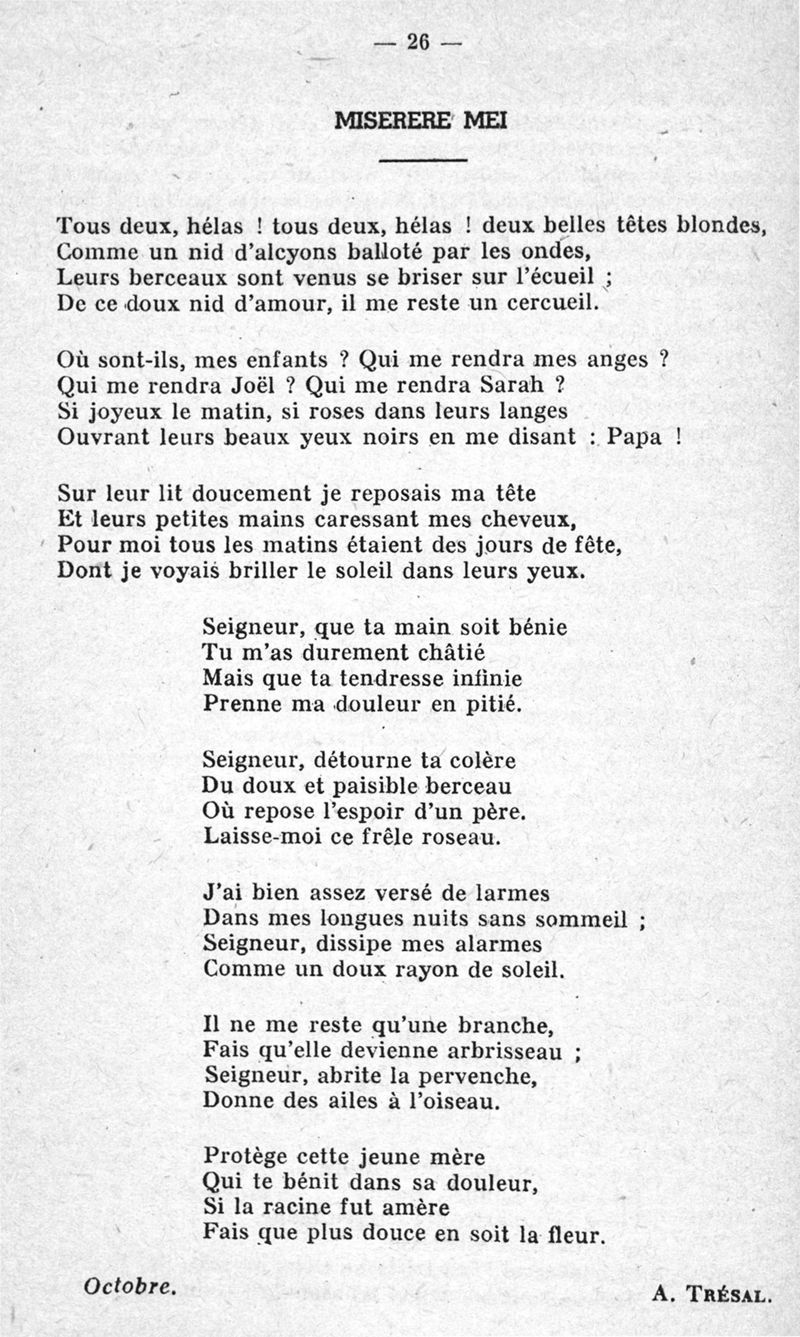 — 26 —

MISERERE MEI

Tous deux, hélas ! tous deux, hélas ! deux belles têtes blondes,
Comme un nid d'alcyons balloté par les ondes,
Leurs berceaux sont venus se briser sur l'écueil ;
De ce doux nid d'amour, il me reste un cercueil.

Où sont-ils, mes enfants ? Qui me rendra mes anges ?
Qui me rendra Joël ? Qui me rendra Sarah ?
Si joyeux le matin, si roses dans leurs langes
Ouvrant leurs beaux yeux noirs en me disant : Papa !

Sur leur lit doucement je reposais ma tête
Et leurs petites mains caressant mes cheveux,
Pour moi tous les matins étaient des jours de fête,
Dont je voyais briller le soleil dans leurs yeux.

Seigneur, que ta main soit bénie
Tu m'as durement châtié
Mais que ta tendresse infinie
Prenne ma douleur en pitié.

Seigneur, détourne ta colère
Du doux et paisible berceau
Où repose l'espoir d'un père.
Laisse-moi ce frêle roseau.

J'ai bien assez versé de larmes
Dans mes longues nuits sans sommeil ;
Seigneur, dissipe mes alarmes
Comme un doux rayon de soleil.

Il ne me reste qu'une branche,
Fais qu'elle devienne arbrisseau ;
Seigneur, abrite la pervenche,
Donne des ailes à l'oiseau.

Protège cette jeune mère
Qui te bénit dans sa douleur,
Si la racine fut amère
Fais que plus douce en soit la fleur.

Octobre.

A. Trésal.